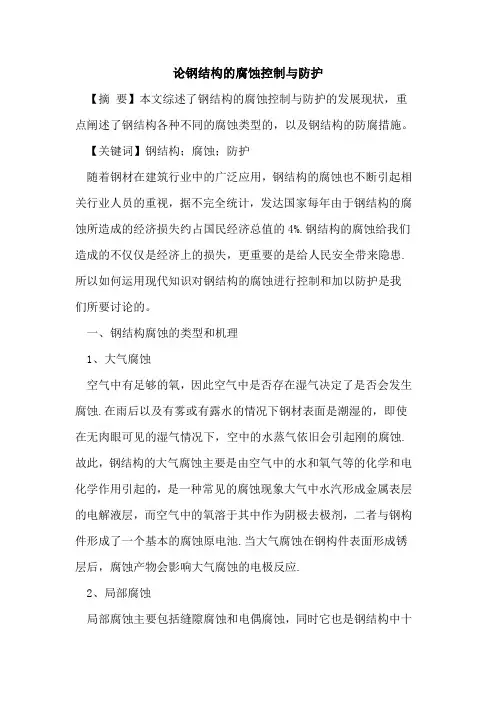 论钢结构的腐蚀控制与防护

【摘 要】本文综述了钢结构的腐蚀控制与防护的发展现状，重点阐述了钢结构各种不同的腐蚀类型的，以及钢结构的防腐措施。

【关键词】钢结构；腐蚀；防护

随着钢材在建筑行业中的广泛应用，钢结构的腐蚀也不断引起相关行业人员的重视，据不完全统计，发达国家每年由于钢结构的腐蚀所造成的经济损失约占国民经济总值的 4%.钢结构的腐蚀给我们造成的不仅仅是经济上的损失，更重要的是给人民安全带来隐患.所以如何运用现代知识对钢结构的腐蚀进行控制和加以防护是我们所要讨论的。

一、钢结构腐蚀的类型和机理

1、大气腐蚀

空气中有足够的氧，因此空气中是否存在湿气决定了是否会发生腐蚀.在雨后以及有雾或有露水的情况下钢材表面是潮湿的，即使在无肉眼可见的湿气情况下，空中的水蒸气依旧会引起刚的腐蚀.故此，钢结构的大气腐蚀主要是由空气中的水和氧气等的化学和电化学作用引起的，是一种常见的腐蚀现象大气中水汽形成金属表层的电解液层，而空气中的氧溶于其中作为阴极去极剂，二者与钢构件形成了一个基本的腐蚀原电池.当大气腐蚀在钢构件表面形成锈层后，腐蚀产物会影响大气腐蚀的电极反应.

2、局部腐蚀

局部腐蚀主要包括缝隙腐蚀和电偶腐蚀，同时它也是钢结构中十